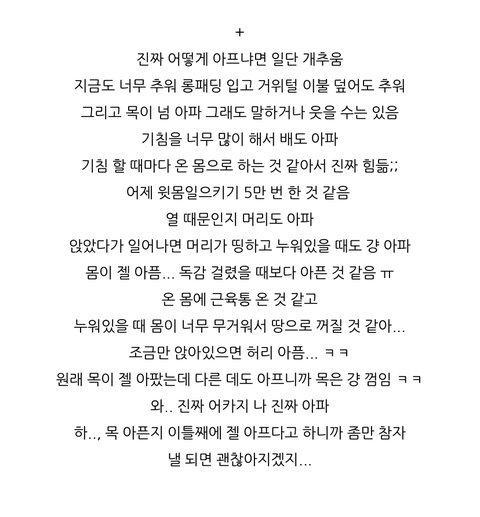 +
진짜 어떻게 아프냐면 일단 개추움
지금도 너무 추워 롱패딩 입고 거위털 이불 덮어도 추워
그리고 목이 넘 아파 그래도 말하거나 웃을 수는 있음
기침을 너무 많이 해서 배도 아파
기침 할 때마다 온 몸으로 하는 것 같아서 진짜 힘듦;;
어제 윗몸일으키기 5만 번 한 것 같음
열 때문인지 머리도 아파
앉았다가 일어나면 머리가 띵하고 누워있을 때도 걍 아파
몸이 젤 아픔... 독감 걸렸을 때보다 아픈 것 같음 ㅠ
온 몸에 근육통 온 것 같고
누워있을 때 몸이 너무 무거워서 땅으로 꺼질 것 같아...
조금만 앉아있으면 허리 아픔... ㅋㅋ
원래 목이 젤 아팠는데 다른 데도 아프니까 목은 걍 껌임 ㅋㅋ
와.. 진짜 어카지 나 진짜 아파
하.., 목 아픈지 이틀째에 젤 아프다고 하니까 좀만 참자
낼 되면 괜찮아지겠지...